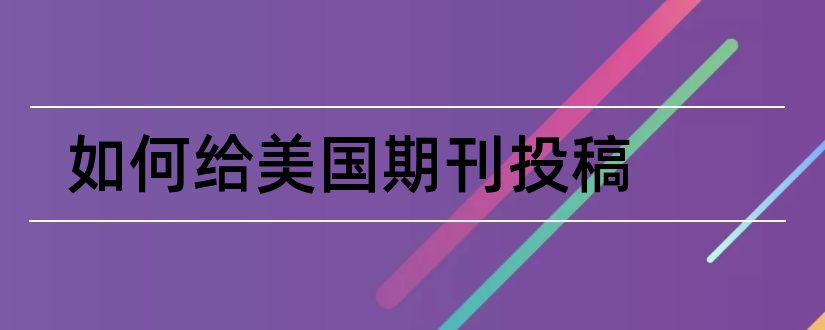 如何给美国期刊投稿